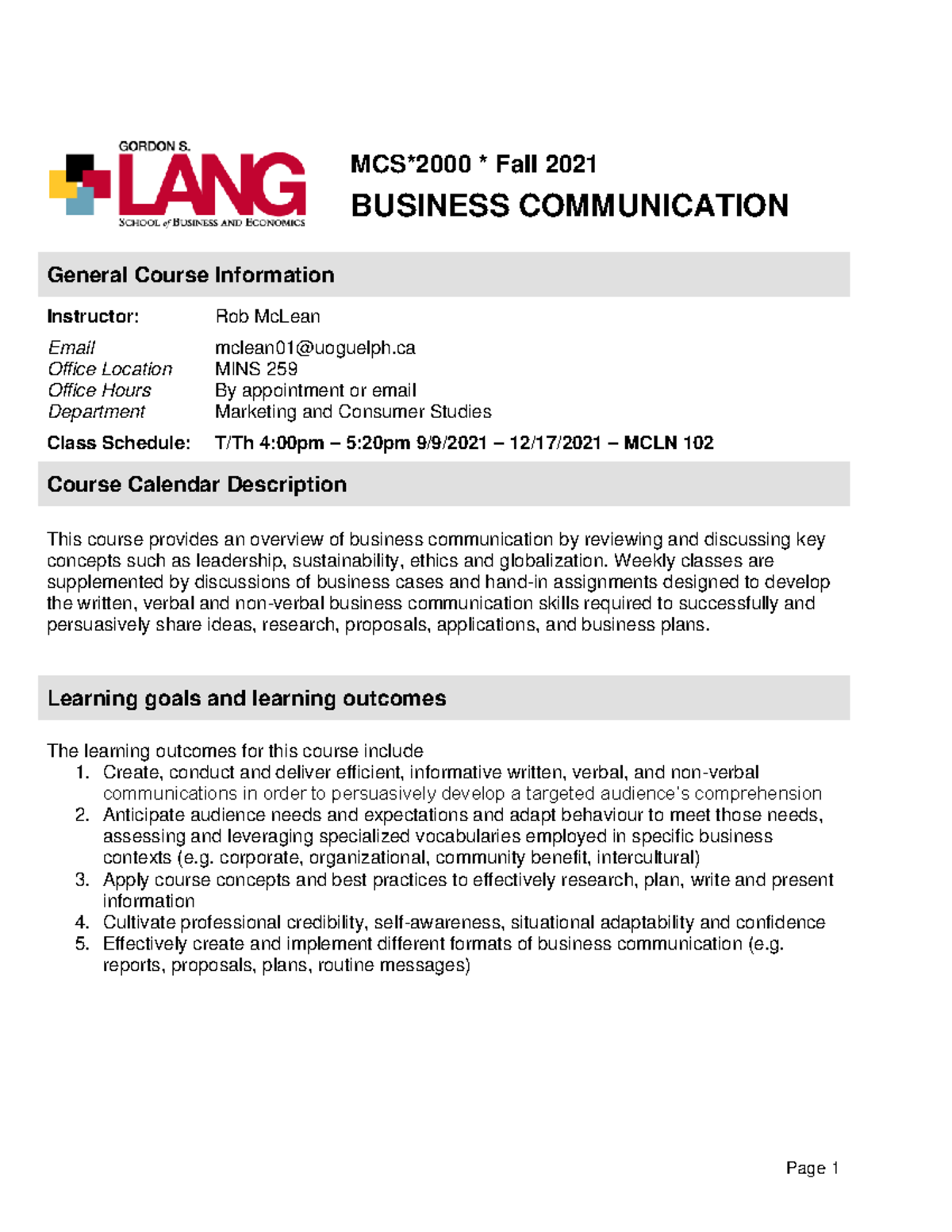 GORDON S.
LANG
SCHOOL of BUSINESS AND ECONOMICS

MCS*2000 * Fall 2021
BUSINESS COMMUNICATION

General Course Information

Instructor: Rob McLean

Email mclean01@uoguelph.ca
Office Location MINS 259
Office Hours By appointment or email
Department Marketing and Consumer Studies

Class Schedule: T/Th 4:00pm – 5:20pm 9/9/2021 – 12/17/2021 – MCLN 102

Course Calendar Description

This course provides an overview of business communication by reviewing and discussing key concepts such as leadership, sustainability, ethics and globalization. Weekly classes are supplemented by discussions of business cases and hand-in assignments designed to develop the written, verbal and non-verbal business communication skills required to successfully and persuasively share ideas, research, proposals, applications, and business plans.

Learning goals and learning outcomes

The learning outcomes for this course include
1. Create, conduct and deliver efficient, informative written, verbal, and non-verbal communications in order to persuasively develop a targeted audience's comprehension
2. Anticipate audience needs and expectations and adapt behaviour to meet those needs, assessing and leveraging specialized vocabularies employed in specific business contexts (e.g. corporate, organizational, community benefit, intercultural)
3. Apply course concepts and best practices to effectively research, plan, write and present information
4. Cultivate professional credibility, self-awareness, situational adaptability and confidence
5. Effectively create and implement different formats of business communication (e.g. reports, proposals, plans, routine messages)

Page 1